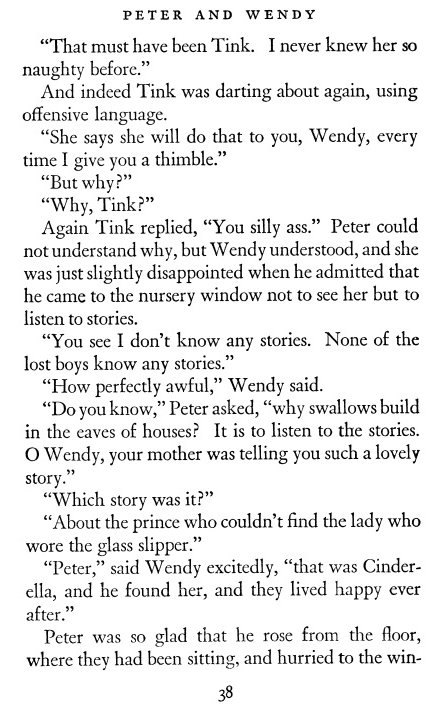 PETER AND WENDY

"That must have been Tink. I never knew her so naughty before."

And indeed Tink was darting about again, using offensive language.

"She says she will do that to you, Wendy, every time I give you a thimble."

"But why?"

"Why, Tink?"

Again Tink replied, "You silly ass." Peter could not understand why, but Wendy understood, and she was just slightly disappointed when he admitted that he came to the nursery window not to see her but to listen to stories.

"You see I don't know any stories. None of the lost boys know any stories."

"How perfectly awful," Wendy said.

"Do you know," Peter asked, "why swallows build in the eaves of houses? It is to listen to the stories. O Wendy, your mother was telling you such a lovely story."

"Which story was it?"

"About the prince who couldn't find the lady who wore the glass slipper."

"Peter," said Wendy excitedly, "that was Cinderella, and he found her, and they lived happy ever after."

Peter was so glad that he rose from the floor, where they had been sitting, and hurried to the win-

38